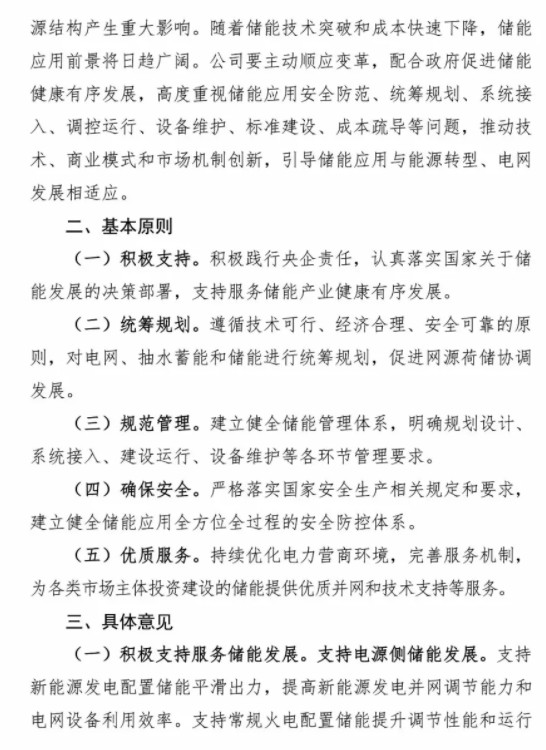 源结构产生重大影响。随着储能技术突破和成本快速下降，储能应用前景将日趋广阔。公司要主动顺应变革，配合政府促进储能健康有序发展，高度重视储能应用安全防范、统筹规划、系统接入、调控运行、设备维护、标准建设、成本疏导等问题，推动技术、商业模式和市场机制创新，引导储能应用与能源转型、电网发展相适应。

二、基本原则

（一）积极支持。积极践行央企责任，认真落实国家关于储能发展的决策部署，支持服务储能产业健康有序发展。

（二）统筹规划。遵循技术可行、经济合理、安全可靠的原则，对电网、抽水蓄能和储能进行统筹规划，促进网源荷储协调发展。

（三）规范管理。建立健全储能管理体系，明确规划设计、系统接入、建设运行、设备维护等各环节管理要求。

（四）确保安全。严格落实国家安全生产相关规定和要求，建立健全储能应用全方位全过程的安全防控体系。

（五）优质服务。持续优化电力营商环境，完善服务机制，为各类市场主体投资建设的储能提供优质并网和技术支持等服务。

三、具体意见

（一）积极支持服务储能发展。支持电源侧储能发展。支持新能源发电配置储能平滑出力，提高新能源发电并网调节能力和电网设备利用效率。支持常规火电配置储能提升调节性能和运行